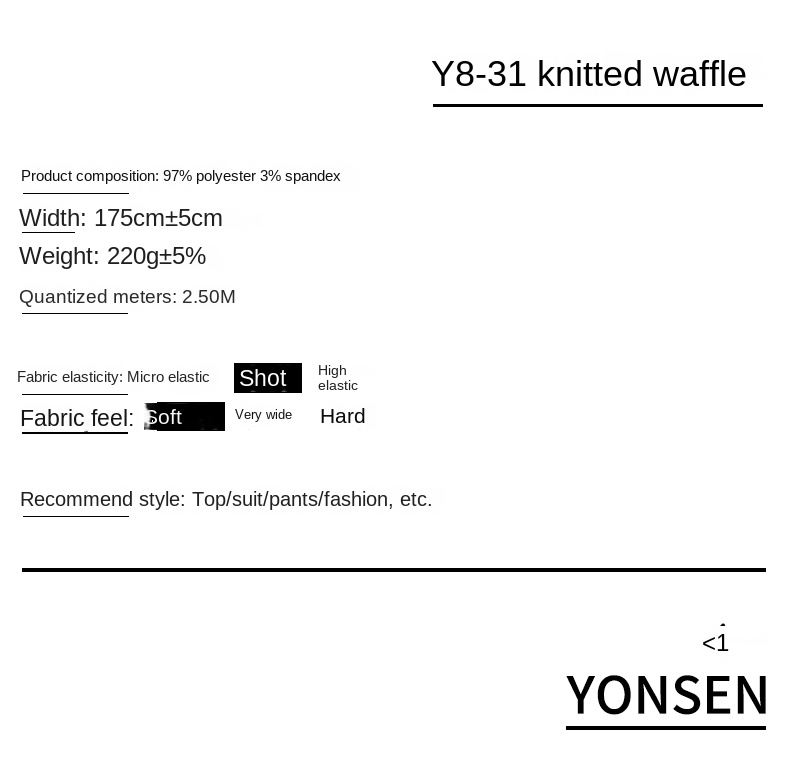 Y8-31 knitted waffle

Product composition: 97% polyester 3% spandex

Width: 175cm±5cm

Weight: 220g±5%

Quantized meters: 2.50M

Fabric elasticity: Micro elastic Shot High elastic

Fabric feel: Soft Very wide Hard

Recommend style: Top/suit/pants/fashion, etc.

<1

YONSEN